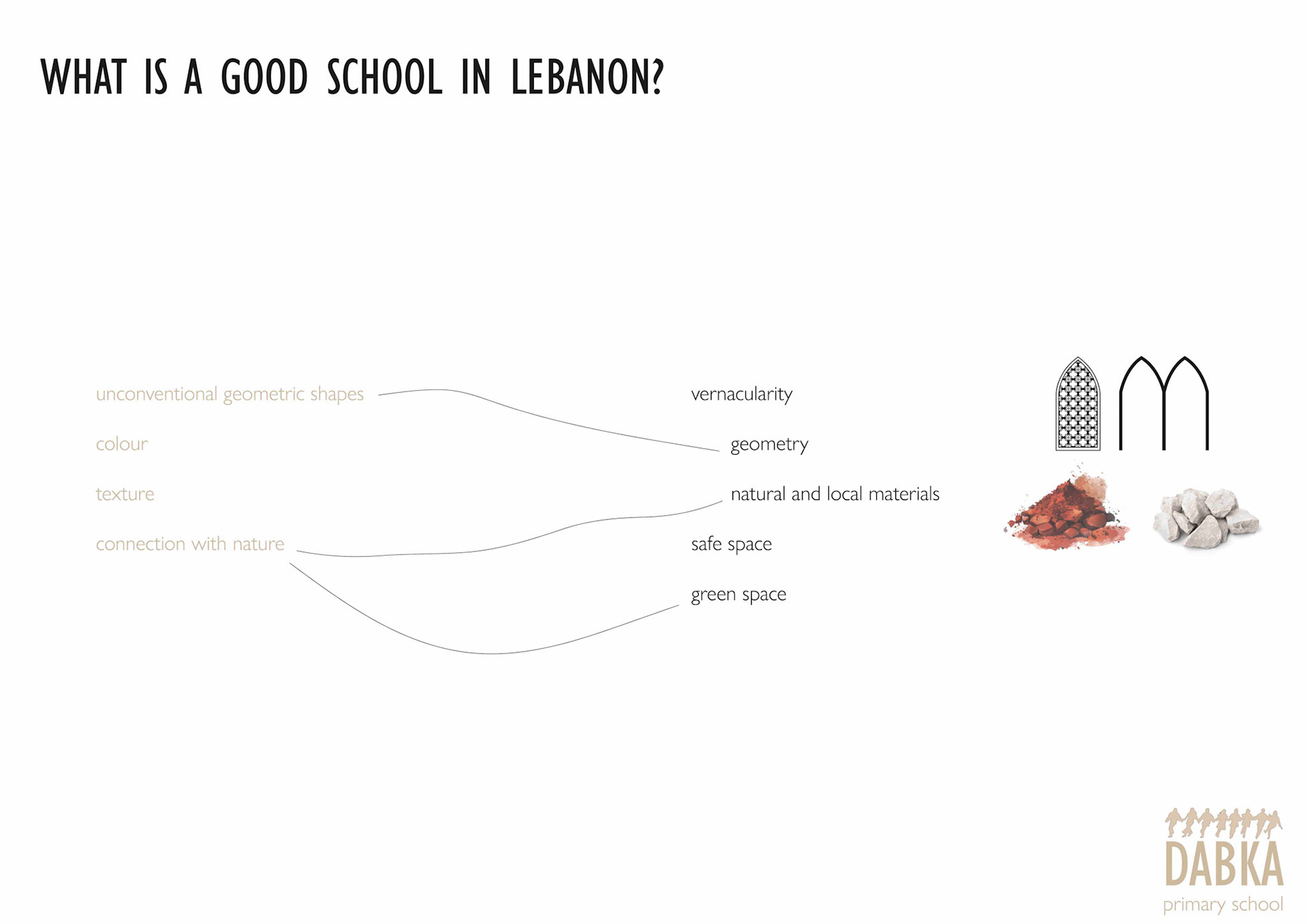 WHAT IS A GOOD SCHOOL IN LEBANON?

unconventional geometric shapes

colour

texture

connection with nature

vernacularity

geometry

natural and local materials

safe space

green space

DABKA
primary school